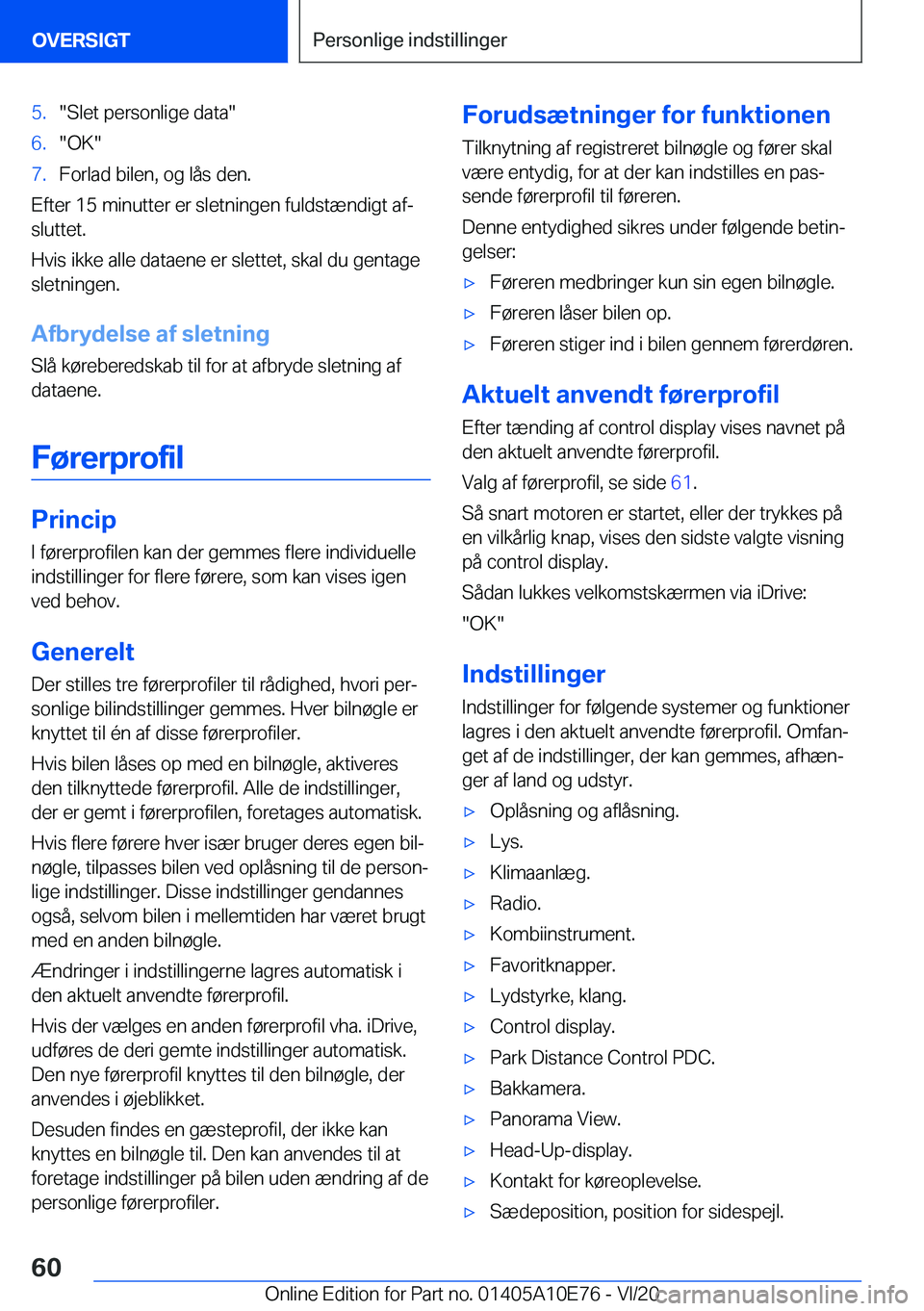 OVERSIGT

Personlige indstillinger

5. "Slet personlige data"

6. "OK"

7. Forlad bilen, og lås den.

Efter 15 minutter er sletningen fuldstændigt afsluttet.

Hvis ikke alle dataene er slettet, skal du gentage sletningen.

Afbrydelse af sletning

Slå køreberedskab til for at afbryde sletning af dataene.

Førerprofil

Princip

I førerprofilen kan der gemmes flere individuelle indstillinger for flere førere, som kan vises igen ved behov.

Generelt

Der stilles tre førerprofiler til rådighed, hvori personlige bilindstillinger gemmes. Hver bilnøgle er knyttet til én af disse førerprofiler.

Hvis bilen låses op med en bilnøgle, aktiveres den tilknyttede førerprofil. Alle de indstillinger, der er gemt i førerprofilen, foretages automatisk.

Hvis flere førere hver især bruger deres egen bilnøgle, tilpasses bilen ved oplåsning til de personlige indstillinger. Disse indstillinger gendannes også, selvom bilen i mellemtiden har været brugt med en anden bilnøgle.

Ændringer i indstillingerne lagres automatisk i den aktuelt anvendte førerprofil.

Hvis der vælges en anden førerprofil vha. iDrive, udføres de deri gemte indstillinger automatisk. Den nye førerprofil knyttes til den bilnøgle, der anvendes i øjeblikket.

Desuden findes en gæsteprofil, der ikke kan knyttes en bilnøgle til. Den kan anvendes til at foretage indstillinger på bilen uden ændring af de personlige førerprofiler.

Forudsætninger for funktionen

Tilknytning af registreret bilnøgle og fører skal være entydig, for at der kan indstilles en passende førerprofil til føreren.

Denne entydighed sikres under følgende betingelser:

▷ Føreren medbringer kun sin egen bilnøgle.

▷ Føreren låser bilen op.

▷ Føreren stiger ind i bilen gennem førerdøren.

Aktuelt anvendt førerprofil

Efter tænding af control display vises navnet på den aktuelt anvendte førerprofil.

Valg af førerprofil, se side 61.

Så snart motoren er startet, eller der trykkes på en vilkårlig knap, vises den sidste valgte visning på control display.

Sådan lukkes velkomstskærmen via iDrive:

"OK"

Indstillinger

Indstillinger for følgende systemer og funktioner lagres i den aktuelt anvendte førerprofil. Omfanget af de indstillinger, der kan gemmes, afhænger af land og udstyr.

▷ Oplåsning og aflåsning.

▷ Lys.

▷ Klimaanlæg.

▷ Radio.

▷ Kombiinstrument.

▷ Favoritknapper.

▷ Lydstyrke, klang.

▷ Control display.

▷ Park Distance Control PDC.

▷ Bakkamera.

▷ Panorama View.

▷ Head-Up-display.

▷ Kontakt for køreoplevelse.

▷ Sædeposition, position for sidespejl.

60

Online Edition for Part no. 01405A10E76 - VI/20 carmanualsonline.info